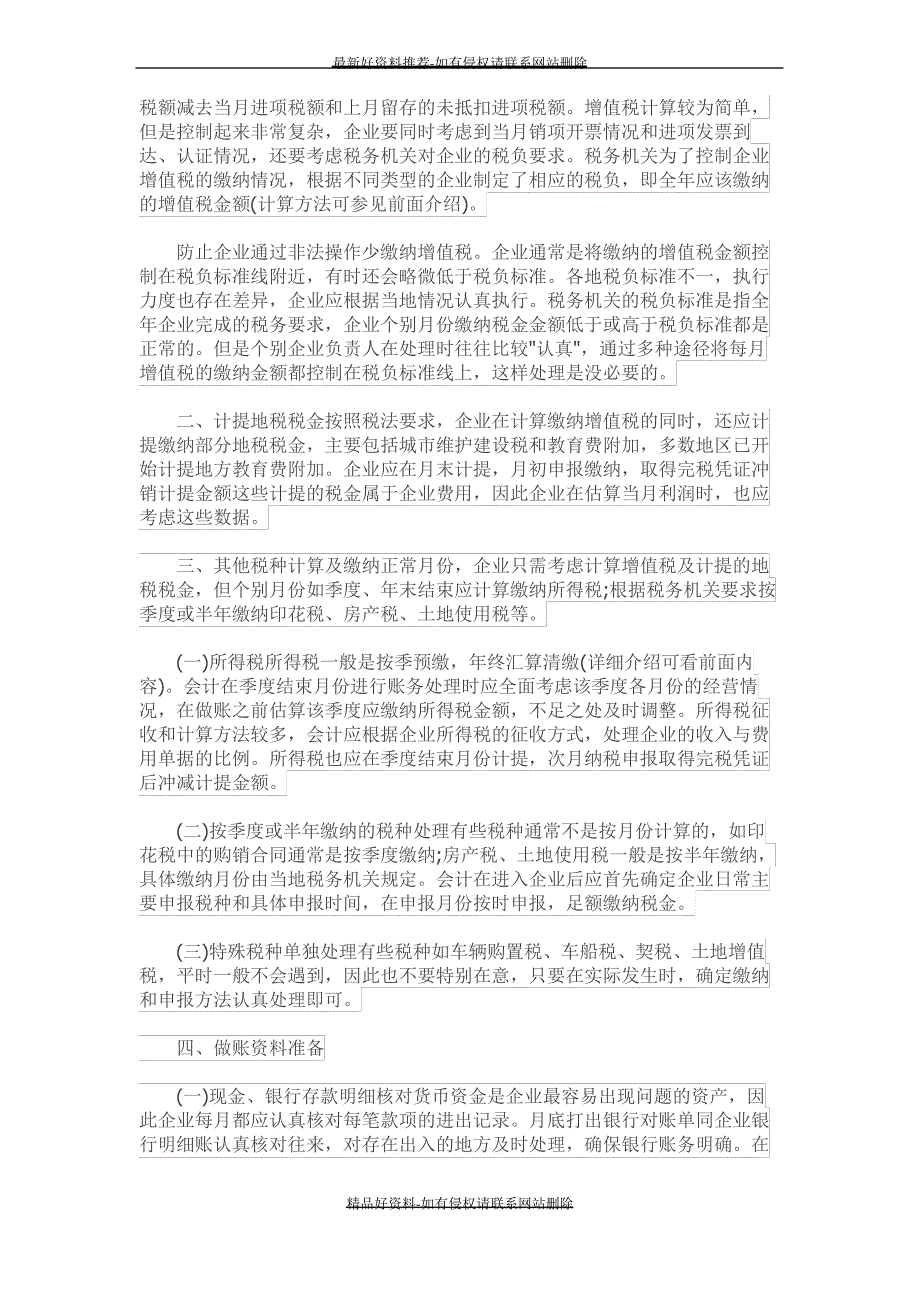 最新好资料推荐-如有侵权请联系网站删除

税额减去当月进项税额和上月留存的未抵扣进项税额。增值税计算较为简单，但是控制起来非常复杂，企业要同时考虑到当月销项开票情况和进项发票到达、认证情况，还要考虑税务机关对企业的税负要求。税务机关为了控制企业增值税的缴纳情况，根据不同类型的企业制定了相应的税负，即全年应该缴纳的增值税金额(计算方法可参见前面介绍)。

防止企业通过非法操作少缴纳增值税。企业通常是将缴纳的增值税金额控制在税负标准线附近，有时还会略微低于税负标准。各地税负标准不一，执行力度也存在差异，企业应根据当地情况认真执行。税务机关的税负标准是指全年企业完成的税务要求，企业个别月份缴纳税金金额低于或高于税负标准都是正常的。但是个别企业负责人在处理时往往比较"认真"，通过多种途径将每月增值税的缴纳金额都控制在税负标准线上，这样处理是没必要的。

二、计提地税税金按照税法要求，企业在计算缴纳增值税的同时，还应计提缴纳部分地税税金，主要包括城市维护建设税和教育费附加，多数地区已开始计提地方教育费附加。企业应在月末计提，月初申报缴纳，取得完税凭证冲销计提金额这些计提的税金属于企业费用，因此企业在估算当月利润时，也应考虑这些数据。

三、其他税种计算及缴纳正常月份，企业只需考虑计算增值税及计提的地税税金，但个别月份如季度、年末结束应计算缴纳所得税;根据税务机关要求按季度或半年缴纳印花税、房产税、土地使用税等。

(一)所得税所得税一般是按季预缴，年终汇算清缴(详细介绍可看前面内容)。会计在季度结束月份进行账务处理时应全面考虑该季度各月份的经营情况，在做账之前估算该季度应缴纳所得税金额，不足之处及时调整。所得税征收和计算方法较多，会计应根据企业所得税的征收方式，处理企业的收入与费用单据的比例。所得税也应在季度结束月份计提，次月纳税申报取得完税凭证后冲减计提金额。

(二)按季度或半年缴纳的税种处理有些税种通常不是按月份计算的，如印花税中的购销合同通常是按季度缴纳;房产税、土地使用税一般是按半年缴纳，具体缴纳月份由当地税务机关规定。会计在进入企业后应首先确定企业日常主要申报税种和具体申报时间，在申报月份按时申报，足额缴纳税金。

(三)特殊税种单独处理有些税种如车辆购置税、车船税、契税、土地增值税，平时一般不会遇到，因此也不要特别在意，只要在实际发生时，确定缴纳和申报方法认真处理即可。

四、做账资料准备

(一)现金、银行存款明细核对货币资金是企业最容易出现问题的资产，因此企业每月都应认真核对每笔款项的进出记录。月底打出银行对账单同企业银行明细账认真核对往来，对存在出入的地方及时处理，确保银行账务明确。在

精品好资料-如有侵权请联系网站删除